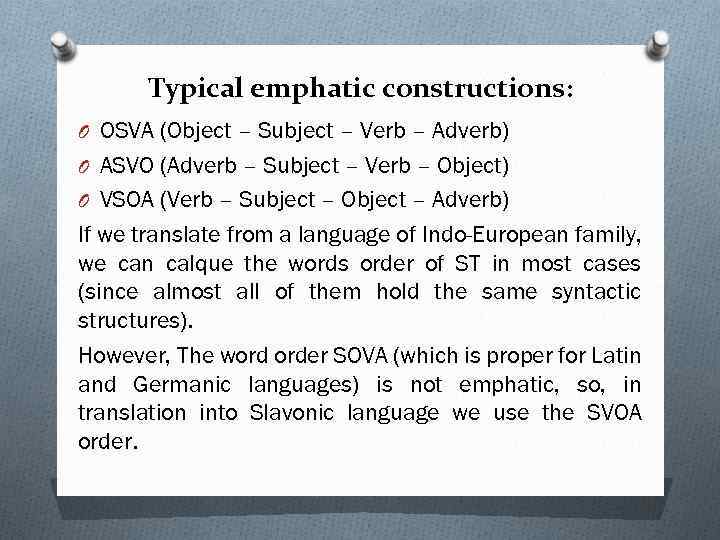 Typical emphatic constructions:

O OSVA (Object – Subject – Verb – Adverb)
O ASVO (Adverb – Subject – Verb – Object)
O VSOA (Verb – Subject – Object – Adverb)

If we translate from a language of Indo-European family, we can calque the words order of ST in most cases (since almost all of them hold the same syntactic structures).

However, The word order SOVA (which is proper for Latin and Germanic languages) is not emphatic, so, in translation into Slavonic language we use the SVOA order.